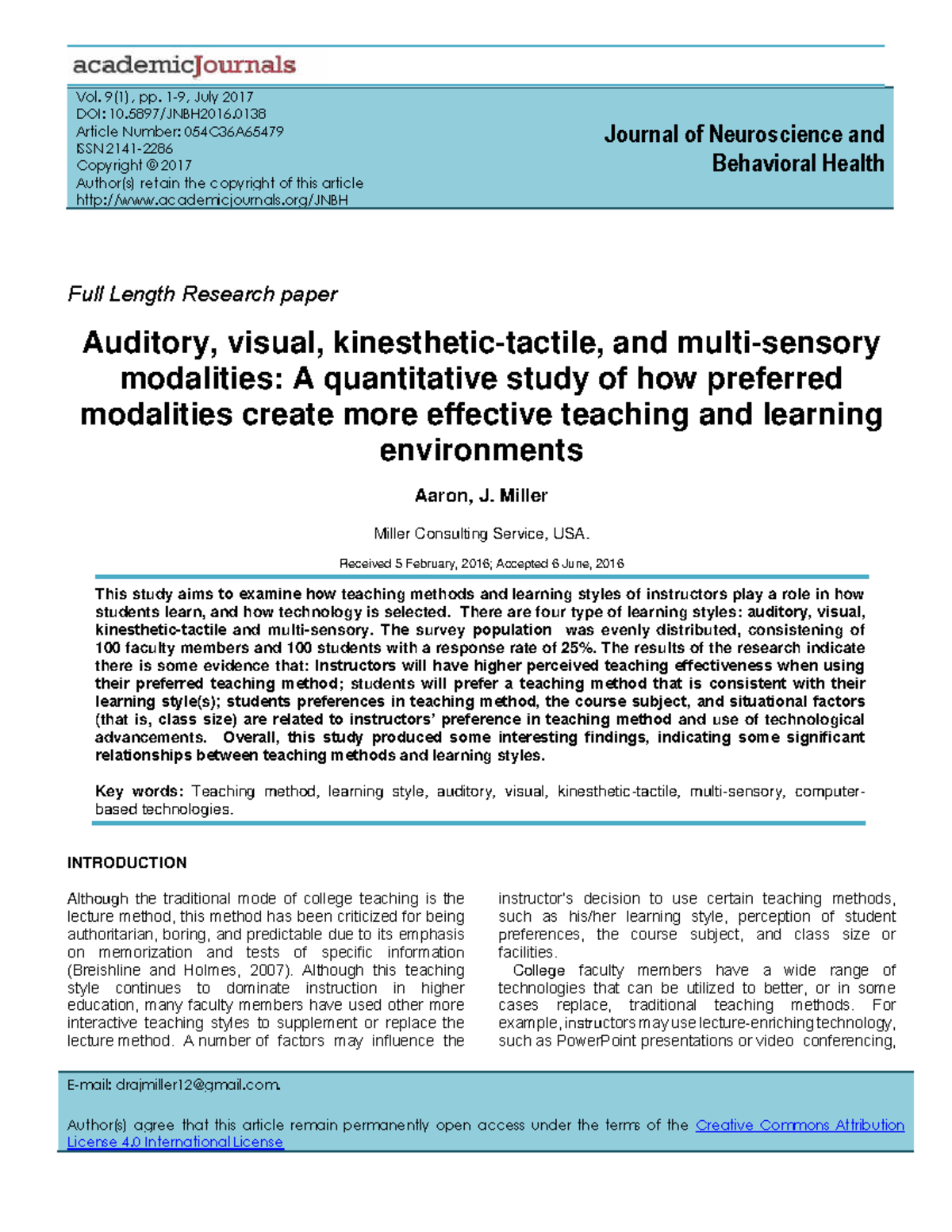 academicJournals

Vol. 9(1), pp. 1-9, July 2017
DOI: 10.5897/JNBH2016.0138
Article Number: 054C36A65479
ISSN 2141-2286
Copyright © 2017
Author(s) retain the copyright of this article
http://www.academicjournals.org/JNBH

Journal of Neuroscience and Behavioral Health

Full Length Research paper

Auditory, visual, kinesthetic-tactile, and multi-sensory modalities: A quantitative study of how preferred modalities create more effective teaching and learning environments

Aaron, J. Miller

Miller Consulting Service, USA.

Received 5 February, 2016; Accepted 6 June, 2016

This study aims to examine how teaching methods and learning styles of instructors play a role in how students learn, and how technology is selected. There are four type of learning styles: auditory, visual, kinesthetic-tactile and multi-sensory. The survey population was evenly distributed, consistening of 100 faculty members and 100 students with a response rate of 25%. The results of the research indicate there is some evidence that: Instructors will have higher perceived teaching effectiveness when using their preferred teaching method; students will prefer a teaching method that is consistent with their learning style(s); students preferences in teaching method, the course subject, and situational factors (that is, class size) are related to instructors' preference in teaching method and use of technological advancements. Overall, this study produced some interesting findings, indicating some significant relationships between teaching methods and learning styles.

Key words: Teaching method, learning style, auditory, visual, kinesthetic-tactile, multi-sensory, computer-based technologies.

INTRODUCTION

Although the traditional mode of college teaching is the lecture method, this method has been criticized for being authoritarian, boring, and predictable due to its emphasis on memorization and tests of specific information (Breishline and Holmes, 2007). Although this teaching style continues to dominate instruction in higher education, many faculty members have used other more interactive teaching styles to supplement or replace the lecture method. A number of factors may influence the instructor's decision to use certain teaching methods, such as his/her learning style, perception of student preferences, the course subject, and class size or facilities.

College faculty members have a wide range of technologies that can be utilized to better, or in some cases replace, traditional teaching methods. For example, instructors may use lecture-enriching technology, such as PowerPoint presentations or video conferencing,

E-mail: drajmiller12@gmail.com.

Author(s) agree that this article remain permanently open access under the terms of the Creative Commons Attribution License 4.0 International License